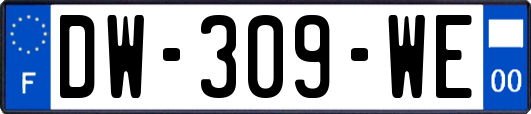 F
DW-309-WE
00